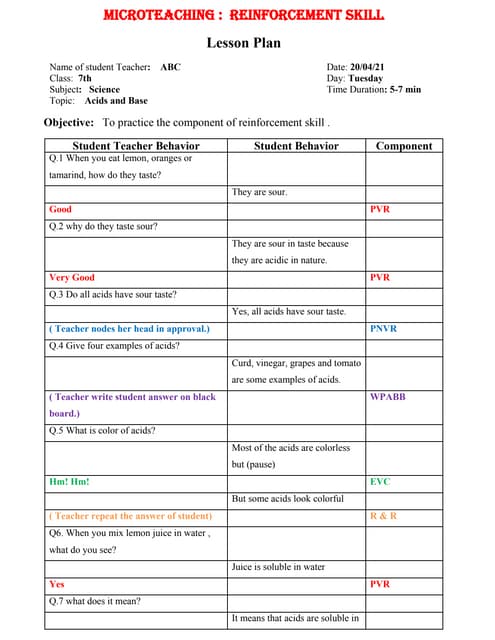 MICROTEACHING : REINFORCEMENT SKILL

Lesson Plan

Name of student Teacher: ABC
Class: 7th
Subject: Science
Topic: Acids and Base

Date: 20/04/21
Day: Tuesday
Time Duration: 5-7 min

Objective: To practice the component of reinforcement skill .

| Student Teacher Behavior | Student Behavior | Component |
|---|---|---|
| Q.1 When you eat lemon, oranges or tamarind, how do they taste? | | |
| | They are sour. | |
| Good | | PVR |
| Q.2 why do they taste sour? | | |
| | They are sour in taste because they are acidic in nature. | |
| Very Good | | PVR |
| Q.3 Do all acids have sour taste? | | |
| | Yes, all acids have sour taste. | |
| ( Teacher nodes her head in approval.) | | PNVR |
| Q.4 Give four examples of acids? | | |
| | Curd, vinegar, grapes and tomato are some examples of acids. | |
| ( Teacher write student answer on black board.) | | WPABB |
| Q.5 What is color of acids? | | |
| | Most of the acids are colorless but (pause) | |
| Hm! Hm! | | EVC |
| | But some acids look colorful | |
| ( Teacher repeat the answer of student) | | R & R |
| Q6. When you mix lemon juice in water , what do you see? | | |
| | Juice is soluble in water | |
| Yes | | PVR |
| Q.7 what does it mean? | | |
| | It means that acids are soluble in | |